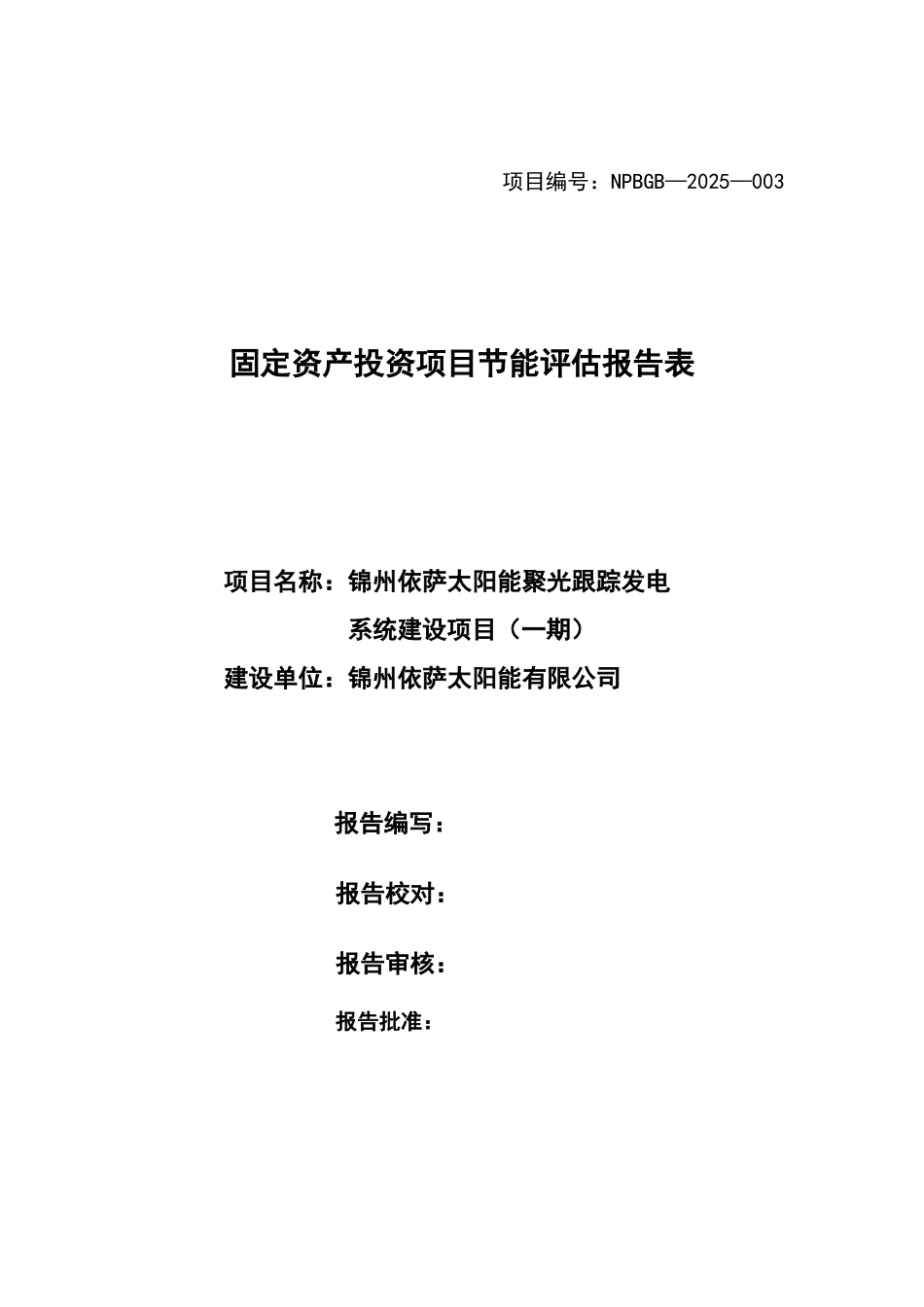 项目编号：NPBGB—2025—003

固定资产投资项目节能评估报告表

项目名称：锦州依萨太阳能聚光跟踪发电系统建设项目（一期）

建设单位：锦州依萨太阳能有限公司

报告编写：

报告校对：

报告审核：

报告批准：